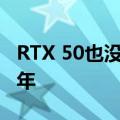 RTX 50也没
年